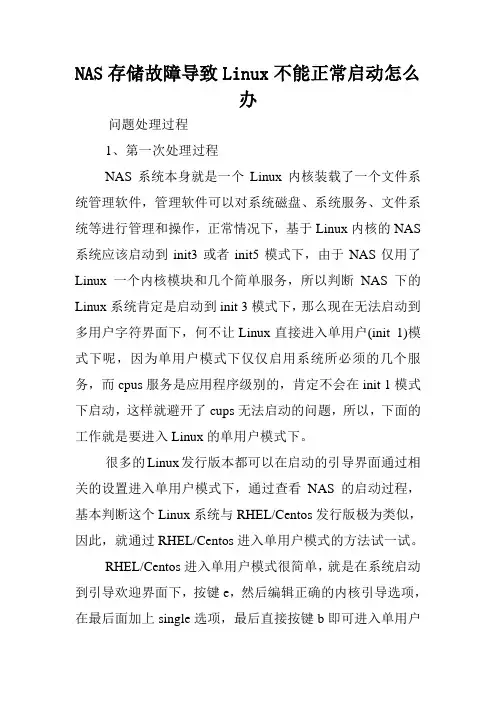 NAS 存储故障导致 Linux 不能正常启动怎么办

问题处理过程

1、第一次处理过程

NAS 系统本身就是一个 Linux 内核装载了一个文件系统管理软件，管理软件可以对系统磁盘、系统服务、文件系统等进行管理和操作，正常情况下，基于 Linux 内核的 NAS 系统应该启动到 init3 或者 init5 模式下，由于 NAS 仅用了 Linux 一个内核模块和几个简单服务，所以判断 NAS 下的 Linux 系统肯定是启动到 init 3 模式下，那么现在无法启动到多用户字符界面下，何不让 Linux 直接进入单用户(init 1)模式下呢，因为单用户模式下仅仅启用系统所必须的几个服务，而 cpus 服务是应用程序级别的，肯定不会在 init 1 模式下启动，这样就避开了 cups 无法启动的问题，所以，下面的工作就是要进入 Linux 的单用户模式下。

很多的 Linux 发行版本都可以在启动的引导界面通过相关的设置进入单用户模式下，通过查看 NAS 的启动过程，基本判断这个 Linux 系统与 RHEL/Centos 发行版极为类似，因此，就通过 RHEL/Centos 进入单用户模式的方法试一试。

RHEL/Centos 进入单用户模式很简单，就是在系统启动到引导欢迎界面下，按键 e，然后编辑正确的内核引导选项，在最后面加上 single 选项，最后直接按键 b 即可进入单用户